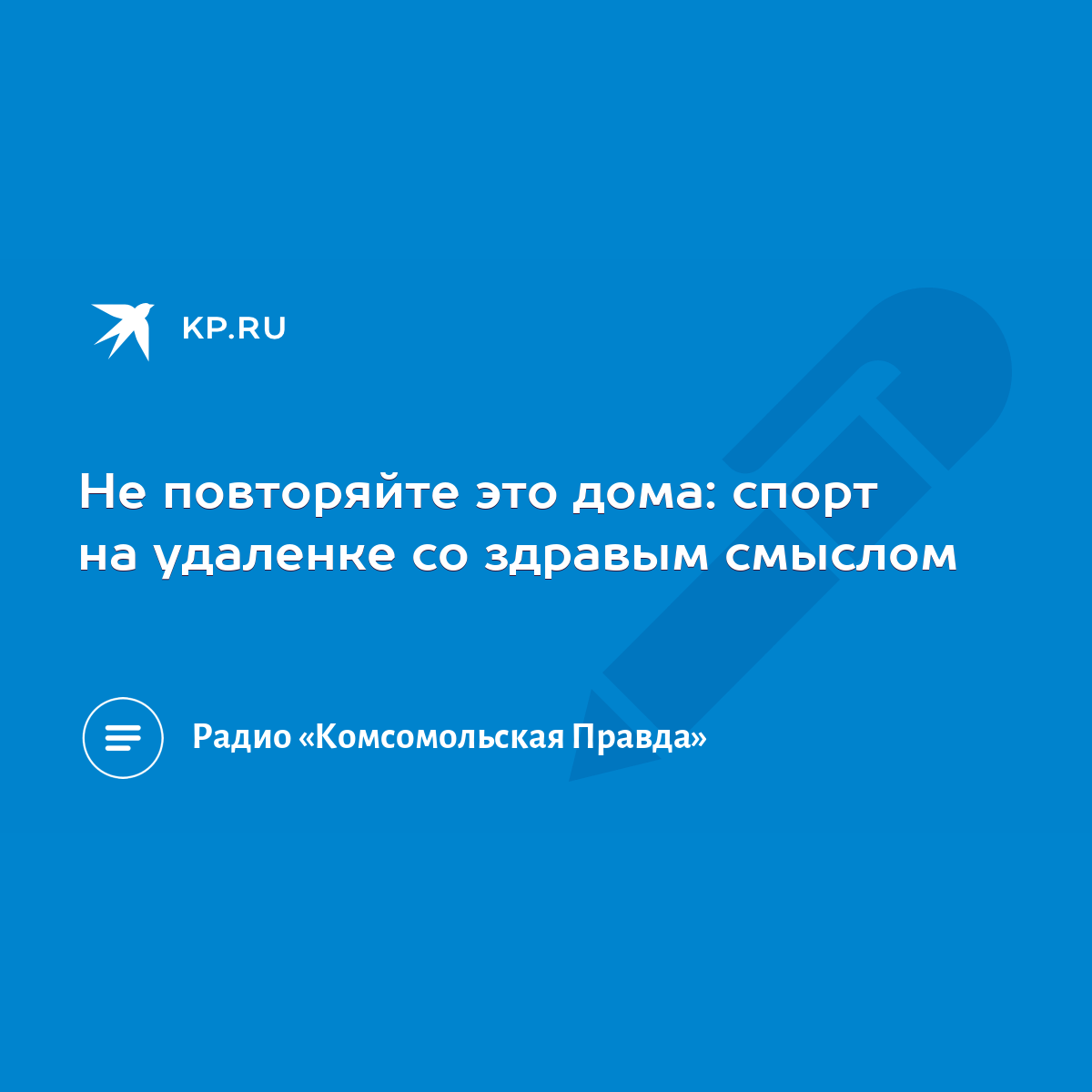 KP.RU

Не повторяйте это дома: спорт на удаленке со здравым смыслом

Радио «Комсомольская Правда»